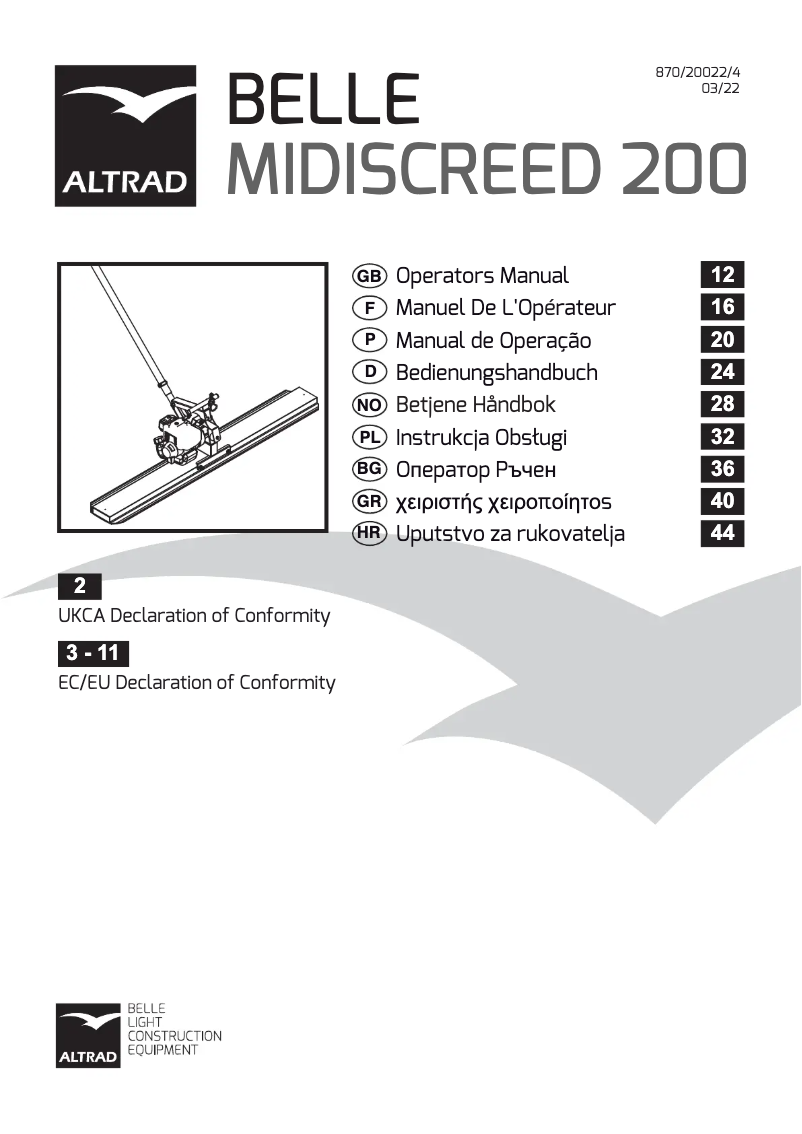 ALTRAD

BELLE
MIDISCREED 200

870/20022/4
03/22

GB Operators Manual 12
F Manuel De L'Opérateur 16
P Manual de Operação 20
D Bedienungshandbuch 24
NO Betjene Håndbok 28
PL Instrukcja Obsługi 32
BG Оператор Ръчен 36
GR χειριστής χειροποίητος 40
HR Uputstvo za rukovatelja 44

2
UKCA Declaration of Conformity

3 - 11
EC/EU Declaration of Conformity

ALTRAD
BELLE
LIGHT
CONSTRUCTION
EQUIPMENT